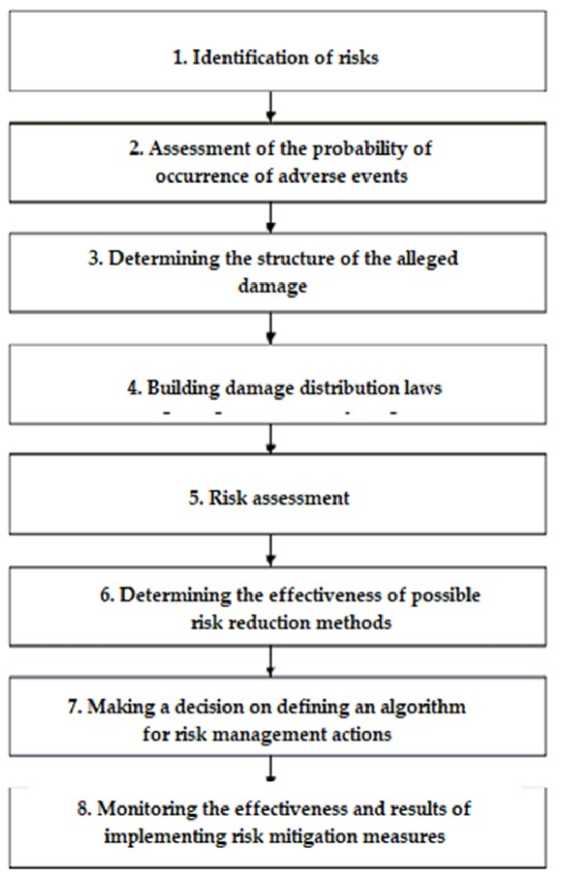 1. Identification of risks

2. Assessment of the probability of occurrence of adverse events

3. Determining the structure of the alleged damage

4. Building damage distribution laws

5. Risk assessment

6. Determining the effectiveness of possible risk reduction methods

7. Making a decision on defining an algorithm for risk management actions

8. Monitoring the effectiveness and results of implementing risk mitigation measures